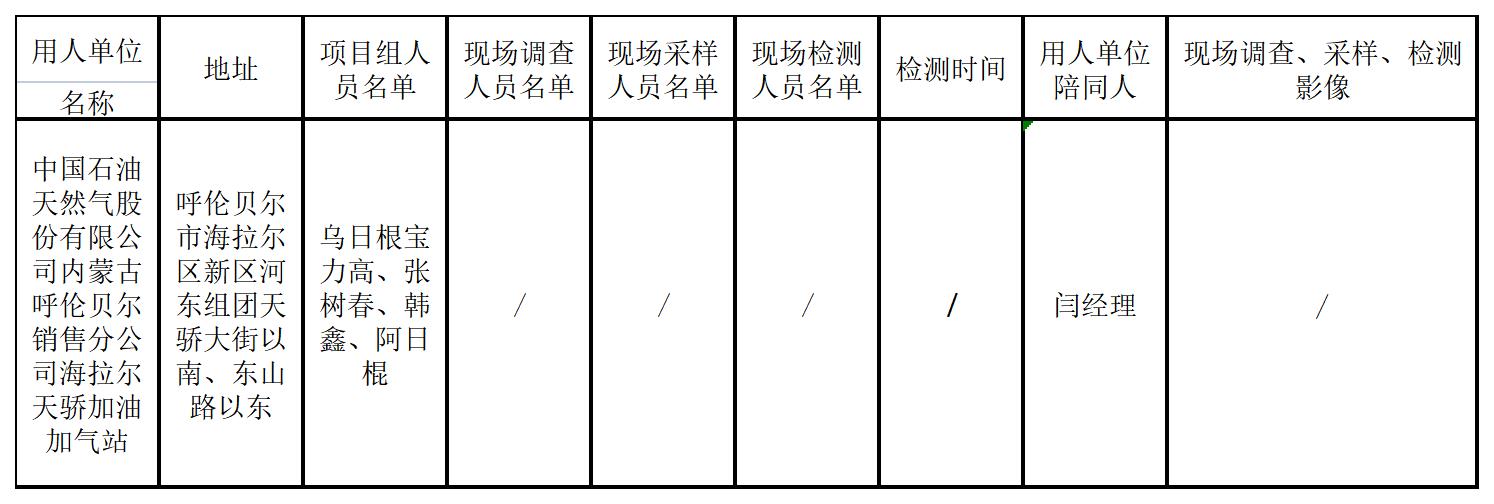 | 用人单位名称 | 地址 | 项目组人员名单 | 现场调查人员名单 | 现场采样人员名单 | 现场检测人员名单 | 检测时间 | 用人单位陪同人 | 现场调查、采样、检测影像 |
|---|---|---|---|---|---|---|---|---|
| 中国石油天然气股份有限公司内蒙古呼伦贝尔销售分公司海拉尔天骄加油加气站 | 呼伦贝尔市海拉尔区新区河东组团天骄大街以南、东山路以东 | 乌日根宝力高、张树春、韩鑫、阿日棍 | / | / | / | / | 闫经理 | / |